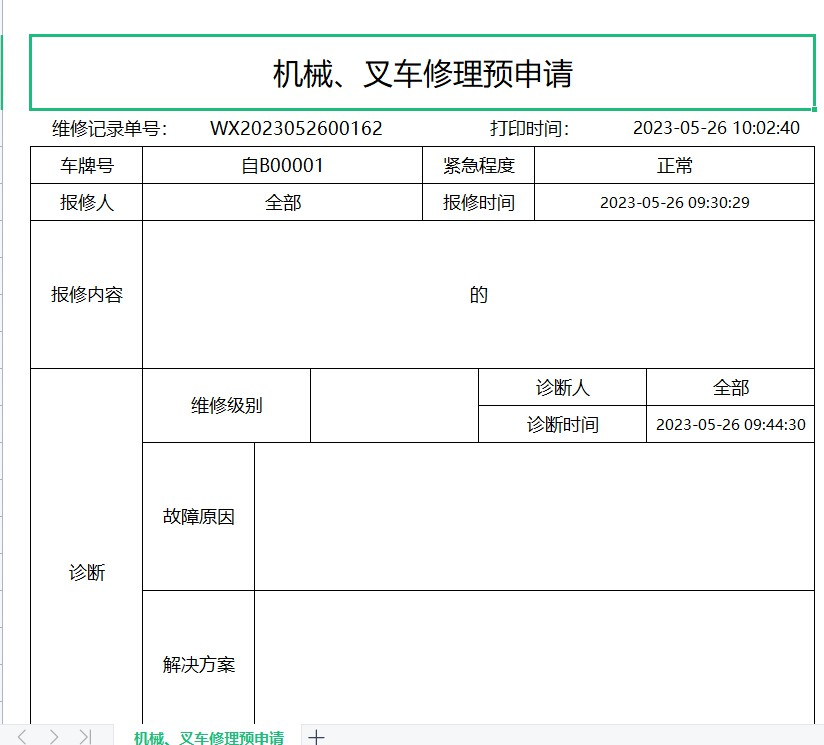 机械、叉车修理预申请

维修记录单号: WX2023052600162 打印时间: 2023-05-26 10:02:40

| 车牌号 | 自B00001 | 紧急程度 | 正常 |
|---|---|---|---|
| 报修人 | 全部 | 报修时间 | 2023-05-26 09:30:29 |
| 报修内容 | 的 | | |

| 诊断 | 维修级别 | | 诊断人 | 全部 |
|---|---|---|---|---|
| | | | 诊断时间 | 2023-05-26 09:44:30 |
| | 故障原因 | | | |
| | 解决方案 | | | |

机械、叉车修理预申请